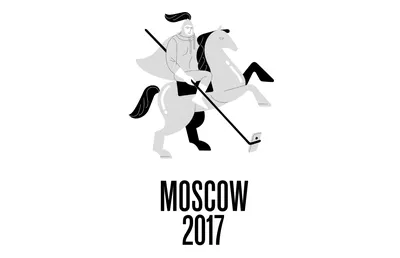 MOSCOW
2017